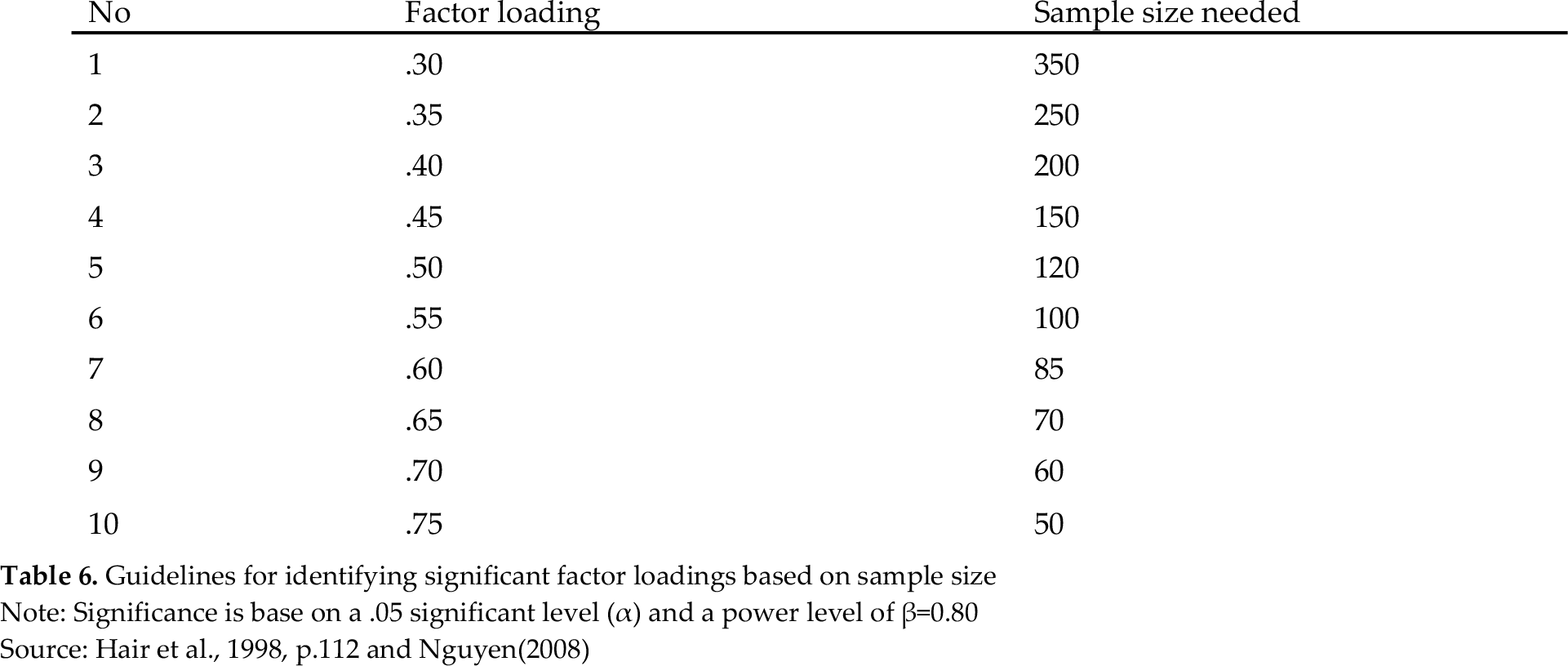 | No | Factor loading | Sample size needed |
|---|---|---|
| 1 | .30 | 350 |
| 2 | .35 | 250 |
| 3 | .40 | 200 |
| 4 | .45 | 150 |
| 5 | .50 | 120 |
| 6 | .55 | 100 |
| 7 | .60 | 85 |
| 8 | .65 | 70 |
| 9 | .70 | 60 |
| 10 | .75 | 50 |

Table 6. Guidelines for identifying significant factor loadings based on sample size
Note: Significance is base on a .05 significant level ($\alpha$) and a power level of $\beta$=0.80
Source: Hair et al., 1998, p.112 and Nguyen(2008)